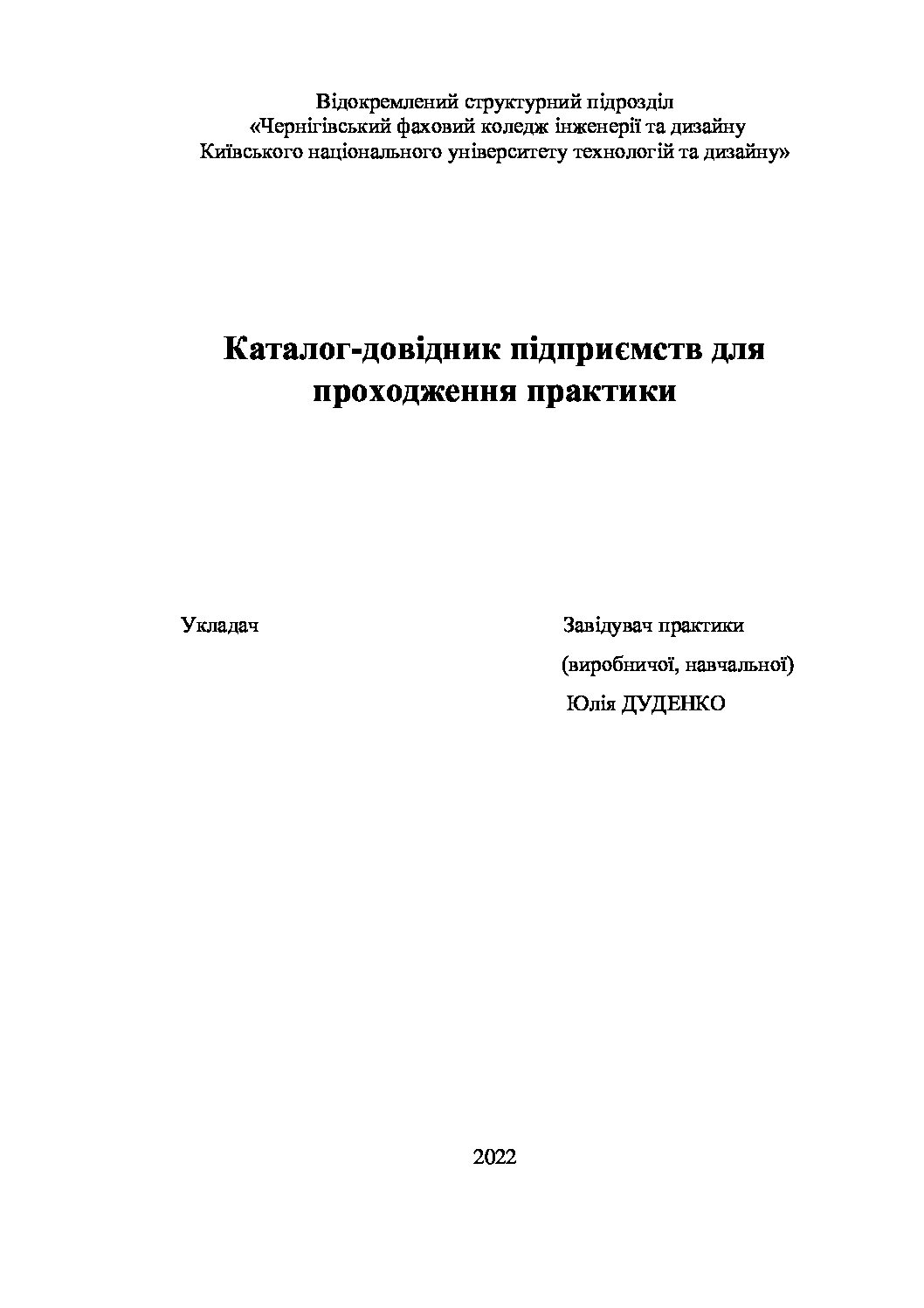 Відокремлений структурний підрозділ
«Чернігівський фаховий коледж інженерії та дизайну
Київського національного університету технологій та дизайну»

Каталог-довідник підприємств для проходження практики

Укладач

Завідувач практики
(виробничої, навчальної)
Юлія ДУДЕНКО

2022